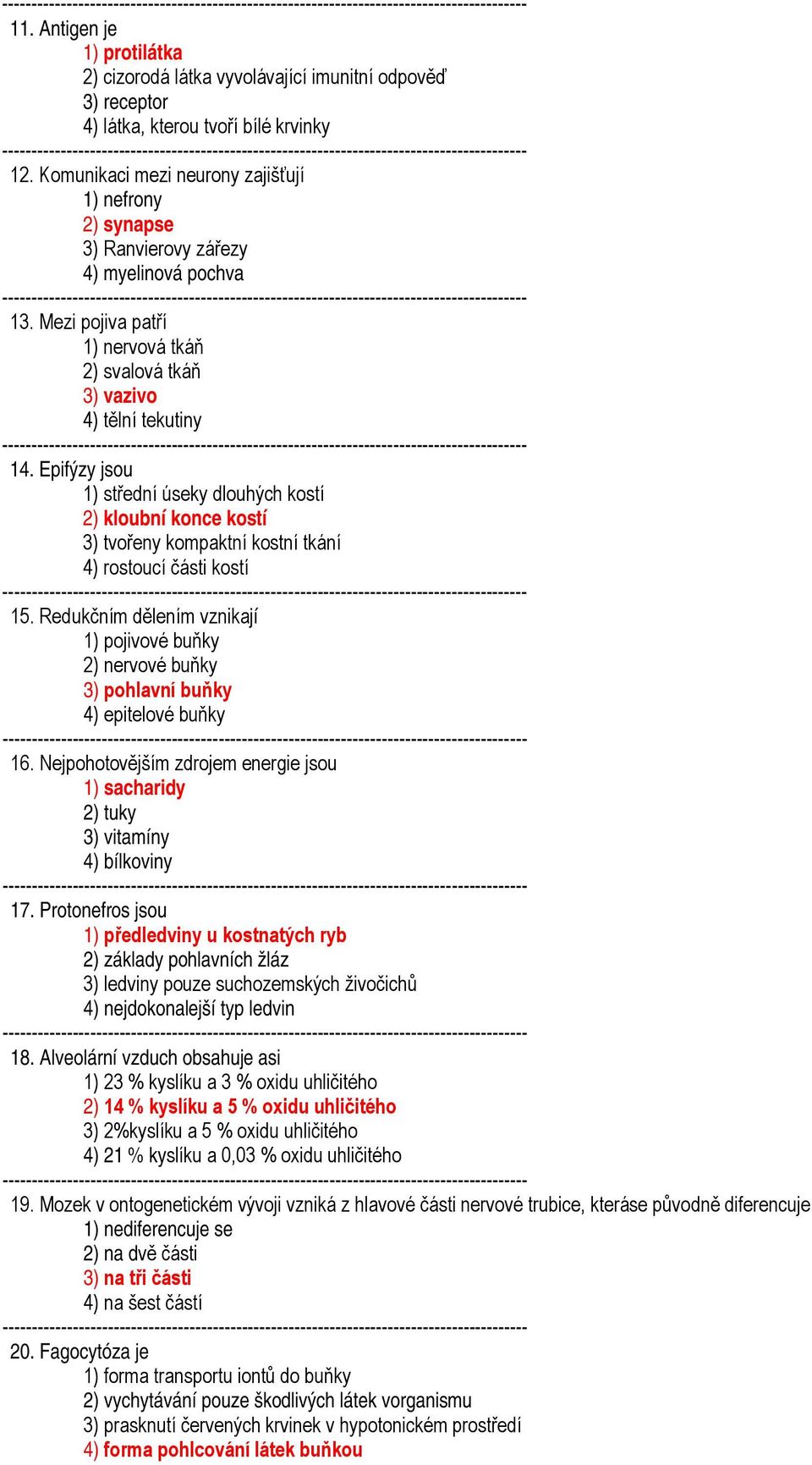 -----------------------------------------------------------------------------------------

11. Antigen je
1) protilátka
2) cizorodá látka vyvolávající imunitní odpověď
3) receptor
4) látka, kterou tvoří bílé krvinky

-----------------------------------------------------------------------------------------

12. Komunikaci mezi neurony zajišťují
1) nefrony
2) synapse
3) Ranvierovy zářezy
4) myelinová pochva

-----------------------------------------------------------------------------------------

13. Mezi pojiva patří
1) nervová tkáň
2) svalová tkáň
3) vazivo
4) tělní tekutiny

-----------------------------------------------------------------------------------------

14. Epifýzy jsou
1) střední úseky dlouhých kostí
2) kloubní konce kostí
3) tvořeny kompaktní kostní tkání
4) rostoucí části kostí

-----------------------------------------------------------------------------------------

15. Redukčním dělením vznikají
1) pojivové buňky
2) nervové buňky
3) pohlavní buňky
4) epitelové buňky

-----------------------------------------------------------------------------------------

16. Nejpohotovějším zdrojem energie jsou
1) sacharidy
2) tuky
3) vitamíny
4) bílkoviny

-----------------------------------------------------------------------------------------

17. Protonefros jsou
1) předledviny u kostnatých ryb
2) základy pohlavních žláz
3) ledviny pouze suchozemských živočichů
4) nejdokonalejší typ ledvin

-----------------------------------------------------------------------------------------

18. Alveolární vzduch obsahuje asi
1) 23 % kyslíku a 3 % oxidu uhličitého
2) 14 % kyslíku a 5 % oxidu uhličitého
3) 2%kyslíku a 5 % oxidu uhličitého
4) 21 % kyslíku a 0,03 % oxidu uhličitého

-----------------------------------------------------------------------------------------

19. Mozek v ontogenetickém vývoji vzniká z hlavové části nervové trubice, kteráse původně diferencuje
1) nediferencuje se
2) na dvě části
3) na tři části
4) na šest částí

-----------------------------------------------------------------------------------------

20. Fagocytóza je
1) forma transportu iontů do buňky
2) vychytávání pouze škodlivých látek vorganismu
3) prasknutí červených krvinek v hypotonickém prostředí
4) forma pohlcování látek buňkou